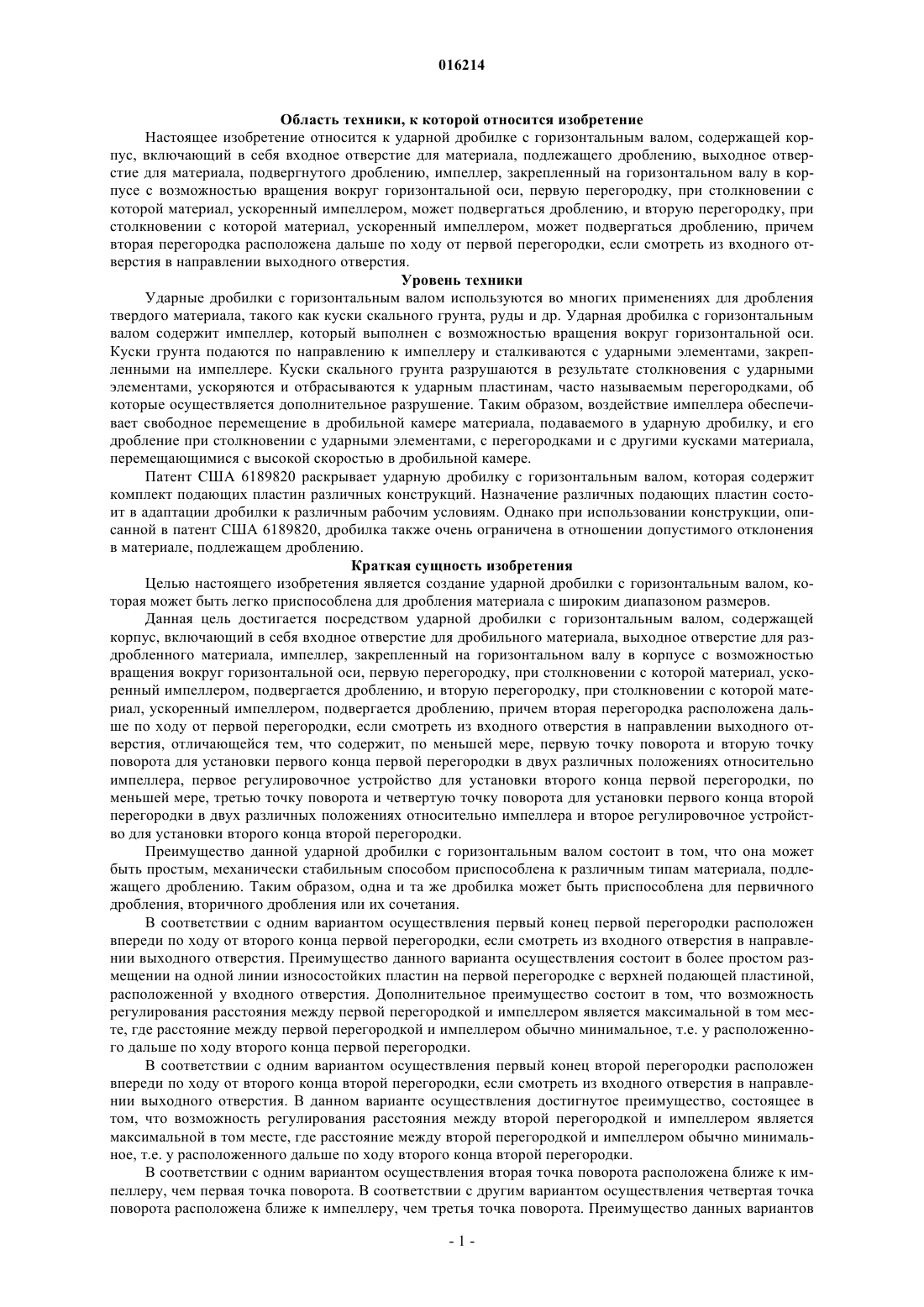 016214

Область техники, к которой относится изобретение

Настоящее изобретение относится к ударной дробилке с горизонтальным валом, содержащей корпус, включающий в себя входное отверстие для материала, подлежащего дроблению, выходное отверстие для материала, подвергнутого дроблению, импеллер, закрепленный на горизонтальном валу в корпусе с возможностью вращения вокруг горизонтальной оси, первую перегородку, при столкновении с которой материал, ускоренный импеллером, может подвергаться дроблению, и вторую перегородку, при столкновении с которой материал, ускоренный импеллером, может подвергаться дроблению, причем вторая перегородка расположена дальше по ходу от первой перегородки, если смотреть из входного отверстия в направлении выходного отверстия.

Уровень техники

Ударные дробилки с горизонтальным валом используются во многих применениях для дробления твердого материала, такого как куски скального грунта, руды и др. Ударная дробилка с горизонтальным валом содержит импеллер, который выполнен с возможностью вращения вокруг горизонтальной оси. Куски грунта подаются по направлению к импеллеру и сталкиваются с ударными элементами, закрепленными на импеллере. Куски скального грунта разрушаются в результате столкновения с ударными элементами, ускоряются и отбрасываются к ударным пластинам, часто называемым перегородками, об которые осуществляется дополнительное разрушение. Таким образом, воздействие импеллера обеспечивает свободное перемещение в дробильной камере материала, подаваемого в ударную дробилку, и его дробление при столкновении с ударными элементами, с перегородками и с другими кусками материала, перемещающимися с высокой скоростью в дробильной камере.

Патент США 6189820 раскрывает ударную дробилку с горизонтальным валом, которая содержит комплект подающих пластин различных конструкций. Назначение различных подающих пластин состоит в адаптации дробилки к различным рабочим условиям. Однако при использовании конструкции, описанной в патент США 6189820, дробилка также очень ограничена в отношении допустимого отклонения в материале, подлежащем дроблению.

Краткая сущность изобретения

Целью настоящего изобретения является создание ударной дробилки с горизонтальным валом, которая может быть легко приспособлена для дробления материала с широким диапазоном размеров.

Данная цель достигается посредством ударной дробилки с горизонтальным валом, содержащей корпус, включающий в себя входное отверстие для дробильного материала, выходное отверстие для раздробленного материала, импеллер, закрепленный на горизонтальном валу в корпусе с возможностью вращения вокруг горизонтальной оси, первую перегородку, при столкновении с которой материал, ускоренный импеллером, подвергается дроблению, и вторую перегородку, при столкновении с которой материал, ускоренный импеллером, подвергается дроблению, причем вторая перегородка расположена дальше по ходу от первой перегородки, если смотреть из входного отверстия в направлении выходного отверстия, отличающейся тем, что содержит, по меньшей мере, первую точку поворота и вторую точку поворота для установки первого конца первой перегородки в двух различных положениях относительно импеллера, первое регулировочное устройство для установки второго конца первой перегородки, по меньшей мере, третью точку поворота и четвертую точку поворота для установки первого конца второй перегородки в двух различных положениях относительно импеллера и второе регулировочное устройство для установки второго конца второй перегородки.

Преимущество данной ударной дробилки с горизонтальным валом состоит в том, что она может быть простым, механически стабильным способом приспособлена к различным типам материала, подлежащего дроблению. Таким образом, одна и та же дробилка может быть приспособлена для первичного дробления, вторичного дробления или их сочетания.

В соответствии с одним вариантом осуществления первый конец первой перегородки расположен впереди по ходу от второго конца первой перегородки, если смотреть из входного отверстия в направлении выходного отверстия. Преимущество данного варианта осуществления состоит в более простом размещении на одной линии износостойких пластин на первой перегородке с верхней подающей пластиной, расположенной у входного отверстия. Дополнительное преимущество состоит в том, что возможность регулирования расстояния между первой перегородкой и импеллером является максимальной в том месте, где расстояние между первой перегородкой и импеллером обычно минимальное, т.е. у расположенного дальше по ходу второго конца первой перегородки.

В соответствии с одним вариантом осуществления первый конец второй перегородки расположен впереди по ходу от второго конца второй перегородки, если смотреть из входного отверстия в направлении выходного отверстия. В данном варианте осуществления достигнутое преимущество, состоящее в том, что возможность регулирования расстояния между второй перегородкой и импеллером является максимальной в том месте, где расстояние между второй перегородкой и импеллером обычно минимальное, т.е. у расположенного дальше по ходу второго конца второй перегородки.

В соответствии с одним вариантом осуществления вторая точка поворота расположена ближе к импеллеру, чем первая точка поворота. В соответствии с другим вариантом осуществления четвертая точка поворота расположена ближе к импеллеру, чем третья точка поворота. Преимущество данных вариантов

- 1 -